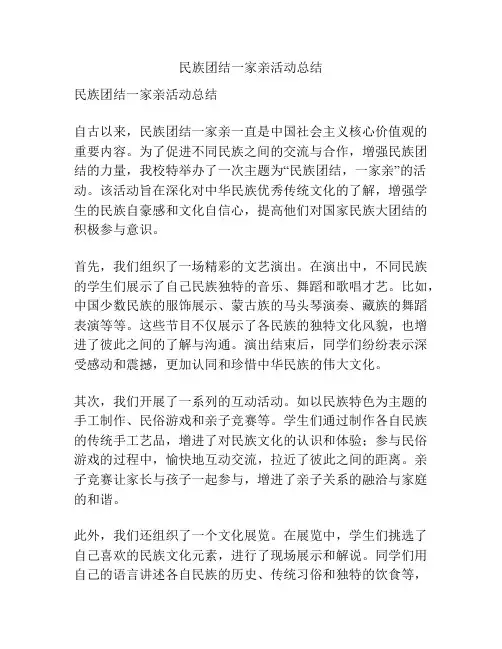 民族团结一家亲活动总结

民族团结一家亲活动总结

自古以来，民族团结一家亲一直是中国社会主义核心价值观的重要内容。为了促进不同民族之间的交流与合作，增强民族团结的力量，我校特举办了一次主题为“民族团结，一家亲”的活动。该活动旨在深化对中华民族优秀传统文化的了解，增强学生的民族自豪感和文化自信心，提高他们对国家民族大团结的积极参与意识。

首先，我们组织了一场精彩的文艺演出。在演出中，不同民族的学生们展示了自己民族独特的音乐、舞蹈和歌唱才艺。比如，中国少数民族的服饰展示、蒙古族的马头琴演奏、藏族的舞蹈表演等等。这些节目不仅展示了各民族的独特文化风貌，也增进了彼此之间的了解与沟通。演出结束后，同学们纷纷表示深受感动和震撼，更加认同和珍惜中华民族的伟大文化。

其次，我们开展了一系列的互动活动。如以民族特色为主题的手工制作、民俗游戏和亲子竞赛等。学生们通过制作各自民族的传统手工艺品，增进了对民族文化的认识和体验；参与民俗游戏的过程中，愉快地互动交流，拉近了彼此之间的距离。亲子竞赛让家长与孩子一起参与，增进了亲子关系的融洽与家庭的和谐。

此外，我们还组织了一个文化展览。在展览中，学生们挑选了自己喜欢的民族文化元素，进行了现场展示和解说。同学们用自己的语言讲述各自民族的历史、传统习俗和独特的饮食等，